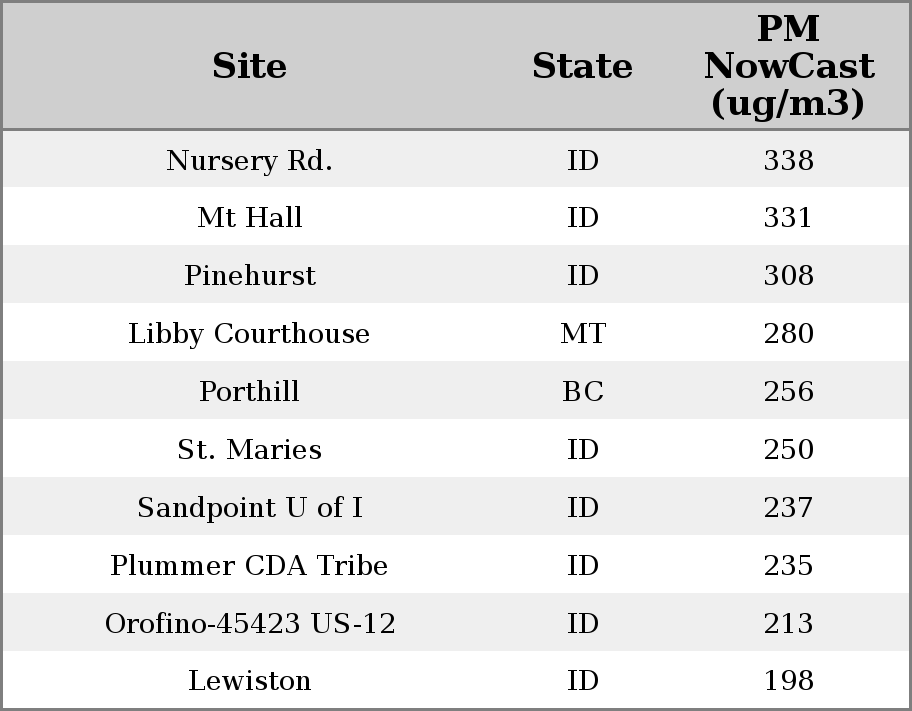 | Site | State | PM NowCast (ug/m3) |
|---|---|---|
| Nursery Rd. | ID | 338 |
| Mt Hall | ID | 331 |
| Pinehurst | ID | 308 |
| Libby Courthouse | MT | 280 |
| Porthill | BC | 256 |
| St. Maries | ID | 250 |
| Sandpoint U of I | ID | 237 |
| Plummer CDA Tribe | ID | 235 |
| Orofino-45423 US-12 | ID | 213 |
| Lewiston | ID | 198 |